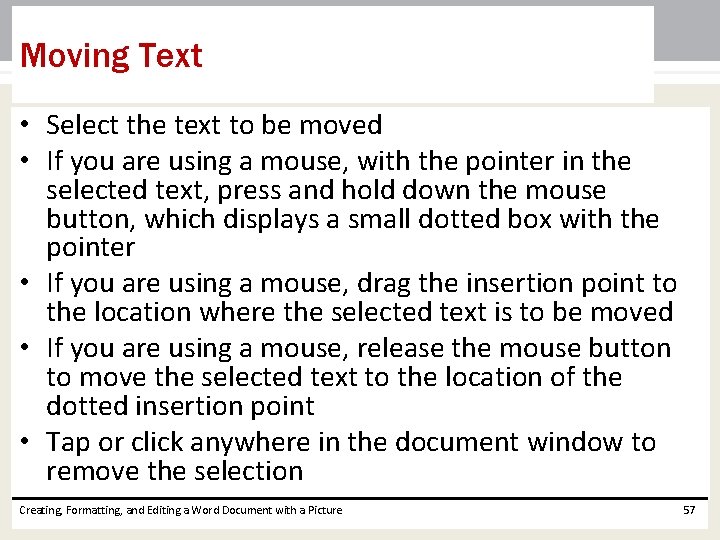 Moving Text

• Select the text to be moved
• If you are using a mouse, with the pointer in the selected text, press and hold down the mouse button, which displays a small dotted box with the pointer
• If you are using a mouse, drag the insertion point to the location where the selected text is to be moved
• If you are using a mouse, release the mouse button to move the selected text to the location of the dotted insertion point
• Tap or click anywhere in the document window to remove the selection

Creating, Formatting, and Editing a Word Document with a Picture

57